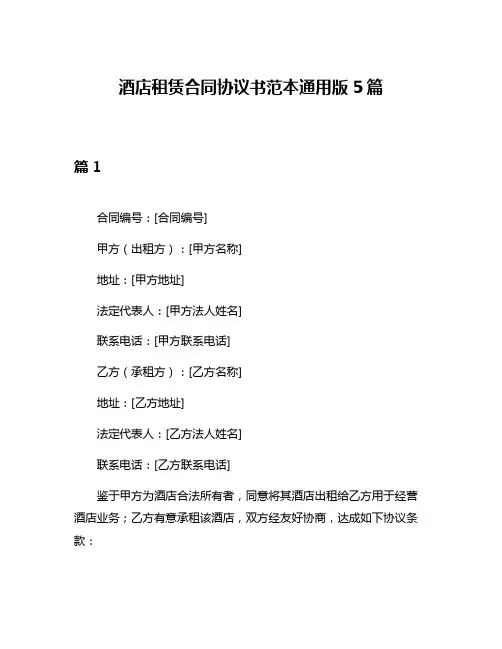 酒店租赁合同协议书范本通用版 5 篇

篇 1

合同编号：[合同编号]

甲方（出租方）：[甲方名称]

地址：[甲方地址]

法定代表人：[甲方法人姓名]

联系电话：[甲方联系电话]

乙方（承租方）：[乙方名称]

地址：[乙方地址]

法定代表人：[乙方法人姓名]

联系电话：[乙方联系电话]

鉴于甲方为酒店合法所有者，同意将其酒店出租给乙方用于经营酒店业务；乙方有意承租该酒店，双方经友好协商，达成如下协议条款：